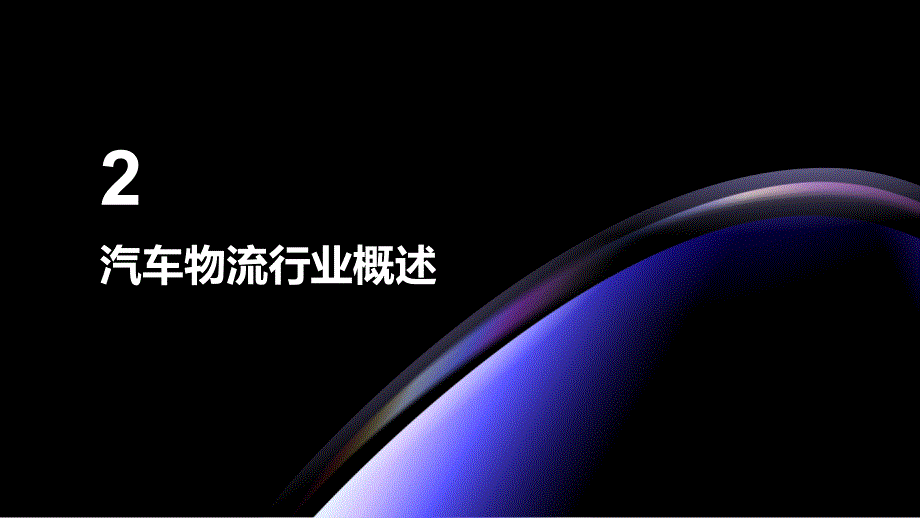 2

汽车物流行业概述